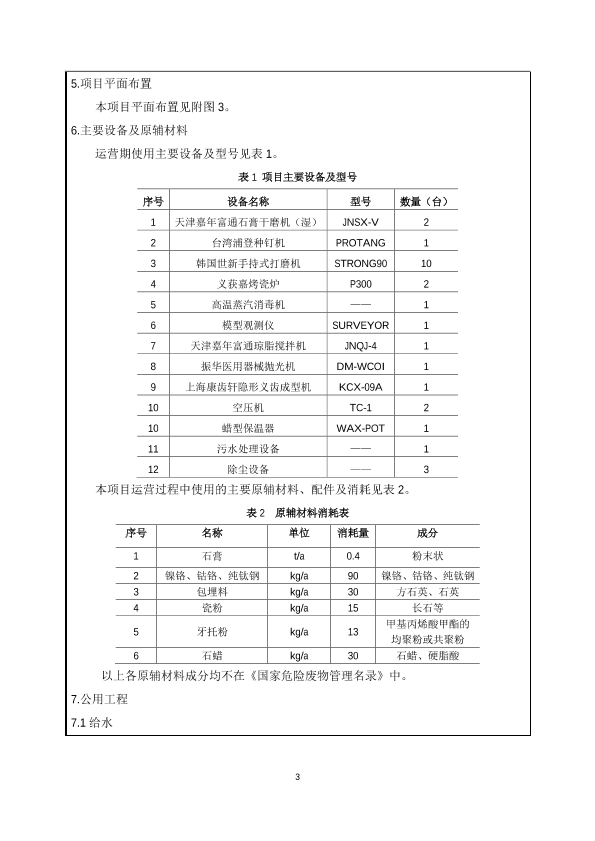 5.项目平面布置

本项目平面布置见附图 3。

6.主要设备及原辅材料

运营期使用主要设备及型号见表 1。

表 1 项目主要设备及型号

| 序号 | 设备名称 | 型号 | 数量（台） |
|---|---|---|---|
| 1 | 天津嘉年富通石膏干磨机（湿） | JNSX-V | 2 |
| 2 | 台湾浦登种钉机 | PROTANG | 1 |
| 3 | 韩国世新手持式打磨机 | STRONG90 | 10 |
| 4 | 义获嘉烤瓷炉 | P300 | 2 |
| 5 | 高温蒸汽消毒机 | —— | 1 |
| 6 | 模型观测仪 | SURVEYOR | 1 |
| 7 | 天津嘉年富通琼脂搅拌机 | JNQJ-4 | 1 |
| 8 | 振华医用器械抛光机 | DM-WCOI | 1 |
| 9 | 上海康齿轩隐形义齿成型机 | KCX-09A | 1 |
| 10 | 空压机 | TC-1 | 2 |
| 10 | 蜡型保温器 | WAX-POT | 1 |
| 11 | 污水处理设备 | —— | 1 |
| 12 | 除尘设备 | —— | 3 |

本项目运营过程中使用的主要原辅材料、配件及消耗见表 2。

表 2 原辅材料消耗表

| 序号 | 名称 | 单位 | 消耗量 | 成分 |
|---|---|---|---|---|
| 1 | 石膏 | t/a | 0.4 | 粉末状 |
| 2 | 镍铬、钴铬、纯钛钢 | kg/a | 90 | 镍铬、钴铬、纯钛钢 |
| 3 | 包埋料 | kg/a | 30 | 方石英、石英 |
| 4 | 瓷粉 | kg/a | 15 | 长石等 |
| 5 | 牙托粉 | kg/a | 13 | 甲基丙烯酸甲酯的均聚粉或共聚粉 |
| 6 | 石蜡 | kg/a | 30 | 石蜡、硬脂酸 |

以上各原辅材料成分均不在《国家危险废物管理名录》中。

7.公用工程

7.1 给水

3